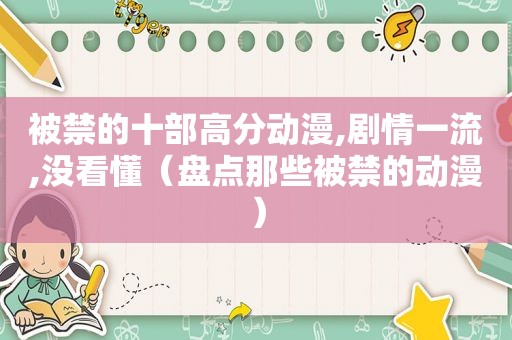 被禁的十部高分动漫,剧情一流,没看懂（盘点那些被禁的动漫）